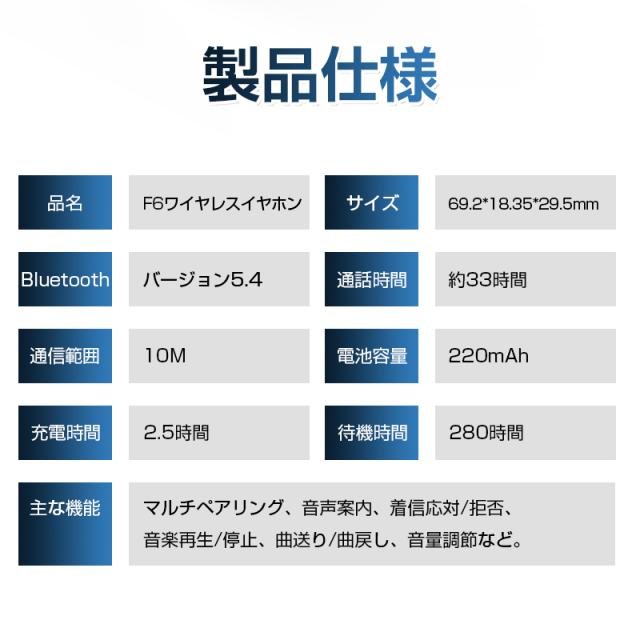 製品仕様

品名
F6ワイヤレスイヤホン

サイズ
69.2*18.35*29.5mm

Bluetooth
バージョン5.4

通話時間
約33時間

通信範囲
10M

電池容量
220mAh

充電時間
2.5時間

待機時間
280時間

主な機能
マルチペアリング、音声案内、着信応対/拒否、音楽再生/停止、曲送り/曲戻し、音量調節など。